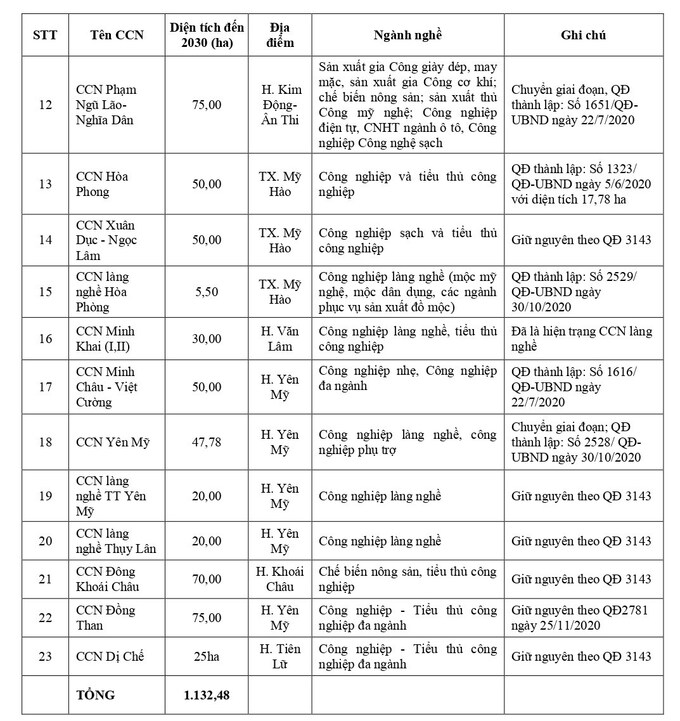 | STT | Tên CCN | Diện tích đến 2030 (ha) | Địa điểm | Ngành nghề | Ghi chú |
|---|---|---|---|---|---|
| 12 | CCN Phạm Ngũ Lão-Nghĩa Dân | 75,00 | H. Kim Động-Ân Thi | Sản xuất gia Công giày dép, may mặc, sản xuất gia Công cơ khí; chế biến nông sản; sản xuất thủ Công mỹ nghệ; Công nghiệp điện tự, CNHT ngành ô tô, Công nghiệp Công nghệ sạch | Chuyển giai đoạn, QĐ thành lập: Số 1651/QĐ-UBND ngày 22/7/2020 |
| 13 | CCN Hòa Phong | 50,00 | TX. Mỹ Hào | Công nghiệp và tiểu thủ công nghiệp | QĐ thành lập: Số 1323/ QĐ-UBND ngày 5/6/2020 với diện tích 17,78 ha |
| 14 | CCN Xuân Dục - Ngọc Lâm | 50,00 | TX. Mỹ Hào | Công nghiệp sạch và tiểu thủ công nghiệp | Giữ nguyên theo QĐ 3143 |
| 15 | CCN làng nghề Hòa Phòng | 5,50 | TX. Mỹ Hào | Công nghiệp làng nghề (mộc mỹ nghệ, mộc dân dụng, các ngành phục vụ sản xuất đồ mộc) | QĐ thành lập: Số 2529/ QĐ-UBND ngày 30/10/2020 |
| 16 | CCN Minh Khai (I,II) | 30,00 | H. Văn Lâm | Công nghiệp làng nghề, tiểu thủ công nghiệp | Đã là hiện trạng CCN làng nghề |
| 17 | CCN Minh Châu - Việt Cường | 50,00 | H. Yên Mỹ | Công nghiệp nhẹ, Công nghiệp đa ngành | QĐ thành lập: Số 1616/ QĐ-UBND ngày 22/7/2020 |
| 18 | CCN Yên Mỹ | 47,78 | H. Yên Mỹ | Công nghiệp làng nghề, công nghiệp phụ trợ | Chuyển giai đoạn; QĐ thành lập: Số 2528/ QĐ-UBND ngày 30/10/2020 |
| 19 | CCN làng nghề TT Yên Mỹ | 20,00 | H. Yên Mỹ | Công nghiệp làng nghề | Giữ nguyên theo QĐ 3143 |
| 20 | CCN làng nghề Thụy Lân | 20,00 | H. Yên Mỹ | Công nghiệp làng nghề | Giữ nguyên theo QĐ 3143 |
| 21 | CCN Đông Khoái Châu | 70,00 | H. Khoái Châu | Chế biến nông sản, tiểu thủ công nghiệp | Giữ nguyên theo QĐ 3143 |
| 22 | CCN Đồng Than | 75,00 | H. Yên Mỹ | Công nghiệp - Tiểu thủ công nghiệp đa ngành | Giữ nguyên theo QĐ2781 ngày 25/11/2020 |
| 23 | CCN Dị Chế | 25ha | H. Tiên Lữ | Công nghiệp - Tiểu thủ công nghiệp đa ngành | Giữ nguyên theo QĐ 3143 |
| | TỔNG | 1.132,48 | | | |